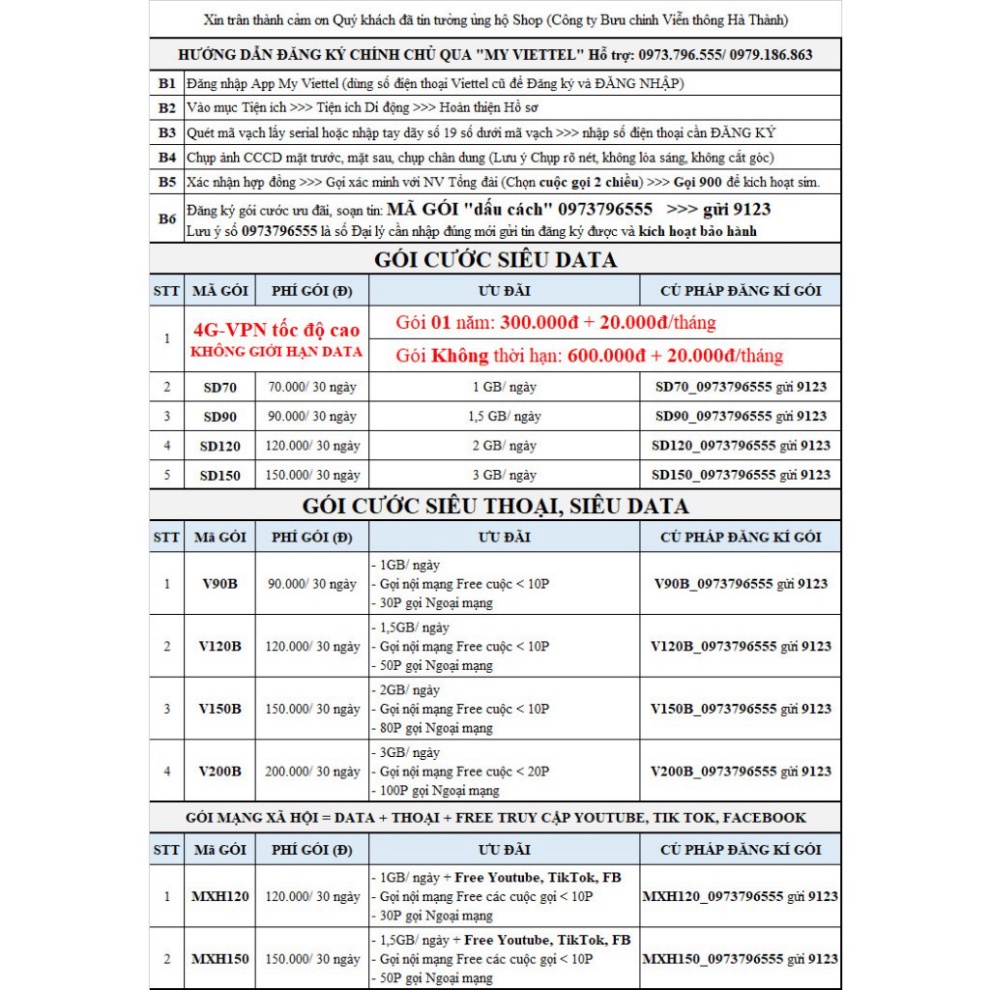 Xin trân thành cảm ơn Quý khách đã tin tưởng ủng hộ Shop (Công ty Bưu chính Viễn thông Hà Thành)

HƯỚNG DẪN ĐĂNG KÝ CHÍNH CHỦ QUA "MY VIETTEL" Hỗ trợ: 0973.796.555/ 0979.186.863

| | |
|---|---|
| B1 | Đăng nhập App My Viettel (dùng số điện thoại Viettel cũ để Đăng ký và ĐĂNG NHẬP) |
| B2 | Vào mục Tiện ích >>> Tiện ích Di động >>> Hoàn thiện Hồ sơ |
| B3 | Quét mã vạch lấy serial hoặc nhập tay dãy số 19 số dưới mã vạch >>> nhập số điện thoại cần ĐĂNG KÝ |
| B4 | Chụp ảnh CCCD mặt trước, mặt sau, chụp chân dung (Lưu ý Chụp rõ nét, không lóa sáng, không cắt góc) |
| B5 | Xác nhận hợp đồng >>> Gọi xác minh với NV Tổng đài (Chọn cuộc gọi 2 chiều) >>> Gọi 900 để kích hoạt sim. |
| B6 | Đăng ký gói cước ưu đãi, soạn tin: MÃ GÓI "dấu cách" 0973796555 >>> gửi 9123 Lưu ý số 0973796555 là số Đại lý cần nhập đúng mới gửi tin đăng ký được và kích hoạt bảo hành |

GÓI CƯỚC SIÊU DATA

| STT | MÃ GÓI | PHÍ GÓI (Đ) | ƯU ĐÃI | CÚ PHÁP ĐĂNG KÍ GÓI |
|---|---|---|---|---|
| 1 | 4G-VPN tốc độ cao KHÔNG GIỚI HẠN DATA | | Gói 01 năm: 300.000đ + 20.000đ/tháng Gói Không thời hạn: 600.000đ + 20.000đ/tháng | |
| 2 | SD70 | 70.000/ 30 ngày | 1 GB/ ngày | SD70_0973796555 gửi 9123 |
| 3 | SD90 | 90.000/ 30 ngày | 1,5 GB/ ngày | SD90_0973796555 gửi 9123 |
| 4 | SD120 | 120.000/ 30 ngày | 2 GB/ ngày | SD120_0973796555 gửi 9123 |
| 5 | SD150 | 150.000/ 30 ngày | 3 GB/ ngày | SD150_0973796555 gửi 9123 |

GÓI CƯỚC SIÊU THOẠI, SIÊU DATA

| STT | Mã GÓI | PHÍ GÓI (Đ) | ƯU ĐÃI | CÚ PHÁP ĐĂNG KÍ GÓI |
|---|---|---|---|---|
| 1 | V90B | 90.000/ 30 ngày | - 1GB/ ngày - Gọi nội mạng Free cuộc < 10P - 30P gọi Ngoại mạng | V90B_0973796555 gửi 9123 |
| 2 | V120B | 120.000/ 30 ngày | - 1,5GB/ ngày - Gọi nội mạng Free cuộc < 10P - 50P gọi Ngoại mạng | V120B_0973796555 gửi 9123 |
| 3 | V150B | 150.000/ 30 ngày | - 2GB/ ngày - Gọi nội mạng Free cuộc < 10P - 80P gọi Ngoại mạng | V150B_0973796555 gửi 9123 |
| 4 | V200B | 200.000/ 30 ngày | - 3GB/ ngày - Gọi nội mạng Free cuộc < 20P - 100P gọi Ngoại mạng | V200B_0973796555 gửi 9123 |

GÓI MẠNG XÃ HỘI = DATA + THOẠI + FREE TRUY CẬP YOUTUBE, TIK TOK, FACEBOOK

| STT | Mã GÓI | PHÍ GÓI (Đ) | ƯU ĐÃI | CÚ PHÁP ĐĂNG KÍ GÓI |
|---|---|---|---|---|
| 1 | MXH120 | 120.000/ 30 ngày | - 1GB/ ngày + Free Youtube, TikTok, FB - Gọi nội mạng Free các cuộc gọi < 10P - 30P gọi Ngoại mạng | MXH120_0973796555 gửi 9123 |
| 2 | MXH150 | 150.000/ 30 ngày | - 1,5GB/ ngày + Free Youtube, TikTok, FB - Gọi nội mạng Free các cuộc gọi < 10P - 50P gọi Ngoại mạng | MXH150_0973796555 gửi 9123 |